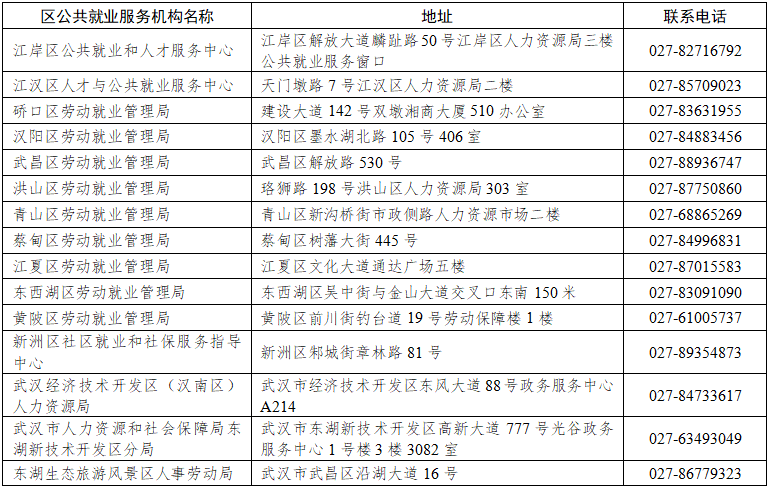 | 区公共就业服务机构名称 | 地址 | 联系电话 |
|---|---|---|
| 江岸区公共就业和人才服务中心 | 江岸区解放大道麟趾路50号江岸区人力资源局三楼公共就业服务窗口 | 027-82716792 |
| 江汉区人才与公共就业服务中心 | 天门墩路7号江汉区人力资源局二楼 | 027-85709023 |
| 硚口区劳动就业管理局 | 建设大道142号双墩湘商大厦510办公室 | 027-83631955 |
| 汉阳区劳动就业管理局 | 汉阳区墨水湖北路105号406室 | 027-84883456 |
| 武昌区劳动就业管理局 | 武昌区解放路530号 | 027-88936747 |
| 洪山区劳动就业管理局 | 珞狮路198号洪山区人力资源局303室 | 027-87750860 |
| 青山区劳动就业管理局 | 青山区新沟桥街市政侧路人力资源市场二楼 | 027-68865269 |
| 蔡甸区劳动就业管理局 | 蔡甸区树藩大街445号 | 027-84996831 |
| 江夏区劳动就业管理局 | 江夏区文化大道通达广场五楼 | 027-87015583 |
| 东西湖区劳动就业管理局 | 东西湖区吴中街与金山大道交叉口东南150米 | 027-83091090 |
| 黄陂区劳动就业管理局 | 黄陂区前川街钓台道19号劳动保障楼1楼 | 027-61005737 |
| 新洲区社区就业和社保服务指导中心 | 新洲区邾城街章林路81号 | 027-89354873 |
| 武汉经济技术开发区（汉南区）人力资源局 | 武汉市经济技术开发区东风大道88号政务服务中心A214 | 027-84733617 |
| 武汉市人力资源和社会保障局东湖新技术开发区分局 | 武汉市东湖新技术开发区高新大道777号光谷政务服务中心1号楼3楼3082室 | 027-63493049 |
| 东湖生态旅游风景区人事劳动局 | 武汉市武昌区沿湖大道16号 | 027-86779323 |